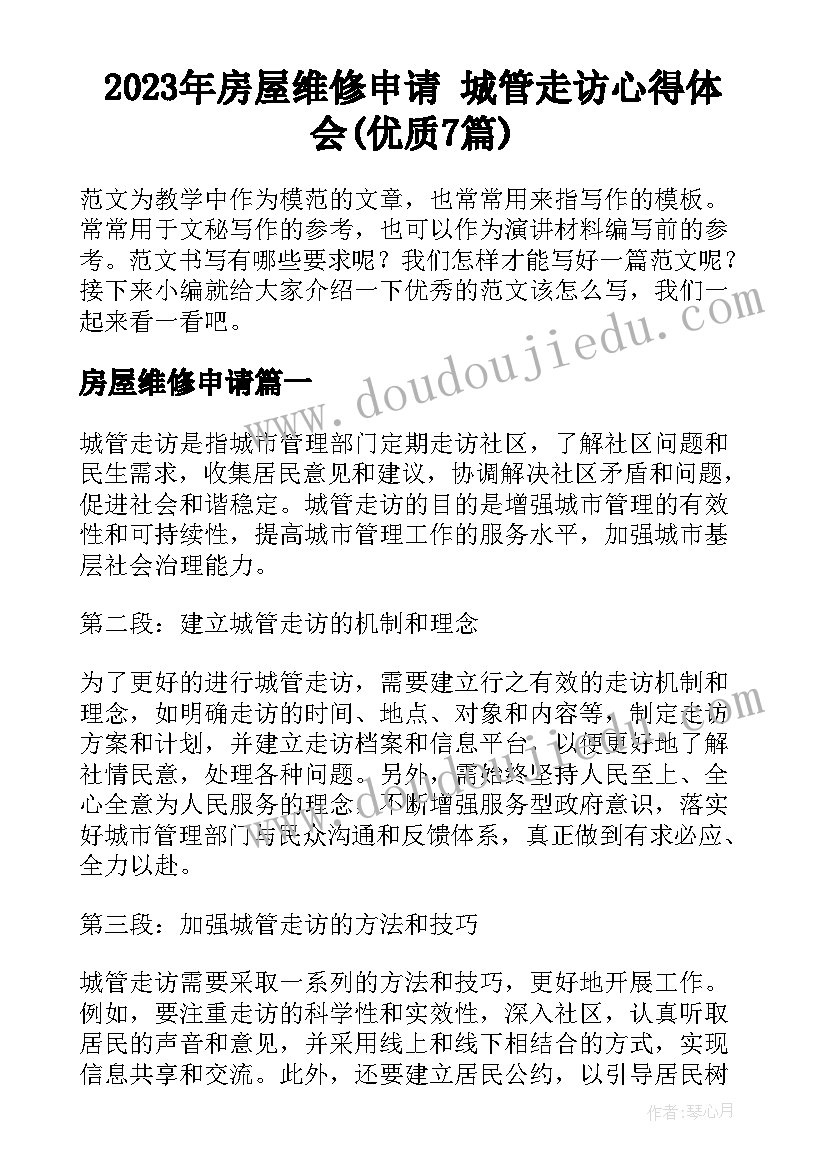 2023年房屋维修申请 城管走访心得体会(优质7篇)

范文为教学中作为模范的文章，也常常用来指写作的模板。常常用于文秘写作的参考，也可以作为演讲材料编写前的参考。范文书写有哪些要求呢？我们怎样才能写好一篇范文呢？接下来小编就给大家介绍一下优秀的范文该怎么写，我们一起来看一看吧。

www.doudoujiedu.com

房屋维修申请篇一

城管走访是指城市管理部门定期走访社区，了解社区问题和民生需求，收集居民意见和建议，协调解决社区矛盾和问题，促进社会和谐稳定。城管走访的目的是增强城市管理的有效性和可持续性，提高城市管理工作的服务水平，加强城市基层社会治理能力。

第二段：建立城管走访的机制和理念

为了更好的进行城管走访，需要建立行之有效的走访机制和理念，如明确走访的时间、地点、对象和内容等，制定走访方案和计划，并建立走访档案和信息平台，以便更好地了解社情民意，处理各种问题。另外，需始终坚持人民至上、全心全意为人民服务的理念，不断增强服务型政府意识，落实好城市管理部门与民众沟通和反馈体系，真正做到有求必应、全力以赴。

第三段：加强城管走访的方法和技巧

城管走访需要采取一系列的方法和技巧，更好地开展工作。例如，要注重走访的科学性和实效性，深入社区，认真听取居民的声音和意见，并采用线上和线下相结合的方式，实现信息共享和交流。此外，还要建立居民公约，以引导居民树

作者：琴心月